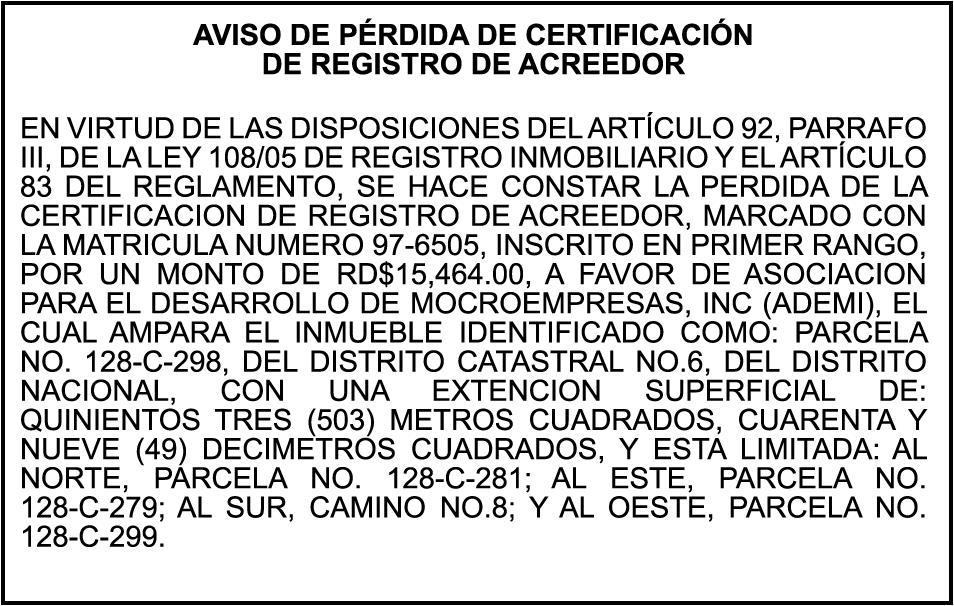 AVISO DE PÉRDIDA DE CERTIFICACIÓN
DE REGISTRO DE ACREEDOR

EN VIRTUD DE LAS DISPOSICIONES DEL ARTÍCULO 92, PARRAFO III, DE LA LEY 108/05 DE REGISTRO INMOBILIARIO Y EL ARTÍCULO 83 DEL REGLAMENTO, SE HACE CONSTAR LA PERDIDA DE LA CERTIFICACION DE REGISTRO DE ACREEDOR, MARCADO CON LA MATRICULA NUMERO 97-6505, INSCRITO EN PRIMER RANGO, POR UN MONTO DE RD$15,464.00, A FAVOR DE ASOCIACION PARA EL DESARROLLO DE MOCROEMPRESAS, INC (ADEMI), EL CUAL AMPARA EL INMUEBLE IDENTIFICADO COMO: PARCELA NO. 128-C-298, DEL DISTRITO CATASTRAL NO.6, DEL DISTRITO NACIONAL, CON UNA EXTENCION SUPERFICIAL DE: QUINIENTOS TRES (503) METROS CUADRADOS, CUARENTA Y NUEVE (49) DECIMETROS CUADRADOS, Y ESTA LIMITADA: AL NORTE, PARCELA NO. 128-C-281; AL ESTE, PARCELA NO. 128-C-279; AL SUR, CAMINO NO.8; Y AL OESTE, PARCELA NO. 128-C-299.